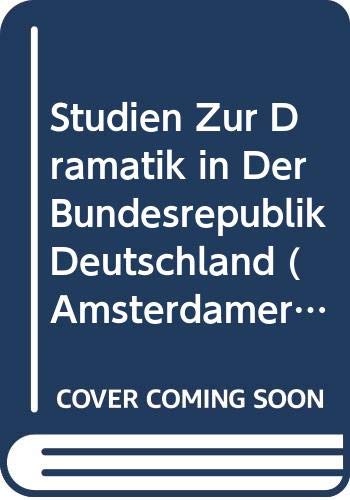 Studien Zur Dramatik in Der Bundesrepublik Deutschland (Amsterdamer…

COVER COMING SOON